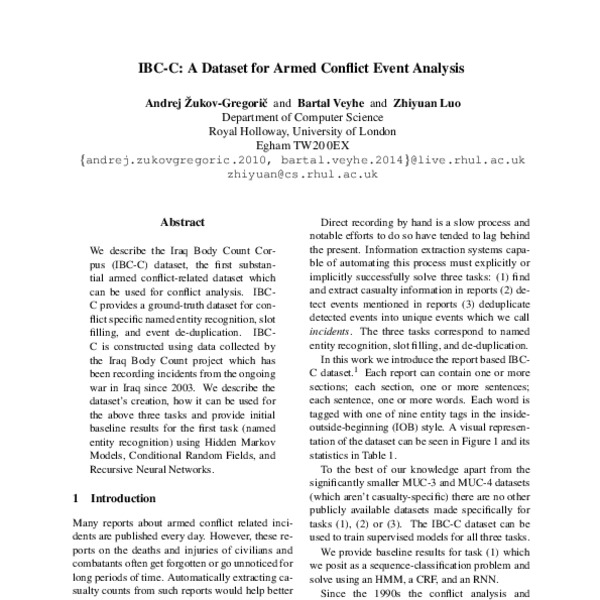 IBC-C: A Dataset for Armed Conflict Event Analysis

Andrej Žukov-Gregorič and Bartal Veyhe and Zhiyuan Luo
Department of Computer Science
Royal Holloway, University of London
Egham TW20 0EX
{andrej.zukovgregoric.2010, bartal.veyhe.2014}@live.rhul.ac.uk
zhiyuan@cs.rhul.ac.uk

Abstract

We describe the Iraq Body Count Corpus (IBC-C) dataset, the first substantial armed conflict-related dataset which can be used for conflict analysis. IBC-C provides a ground-truth dataset for conflict specific named entity recognition, slot filling, and event de-duplication. IBC-C is constructed using data collected by the Iraq Body Count project which has been recording incidents from the ongoing war in Iraq since 2003. We describe the dataset's creation, how it can be used for the above three tasks and provide initial baseline results for the first task (named entity recognition) using Hidden Markov Models, Conditional Random Fields, and Recursive Neural Networks.

1 Introduction

Many reports about armed conflict related incidents are published every day. However, these reports on the deaths and injuries of civilians and combatants often get forgotten or go unnoticed for long periods of time. Automatically extracting casualty counts from such reports would help better

Direct recording by hand is a slow process and notable efforts to do so have tended to lag behind the present. Information extraction systems capable of automating this process must explicitly or implicitly successfully solve three tasks: (1) find and extract casualty information in reports (2) detect events mentioned in reports (3) deduplicate detected events into unique events which we call incidents. The three tasks correspond to named entity recognition, slot filling, and de-duplication.

In this work we introduce the report based IBC-C dataset.$^1$ Each report can contain one or more sections; each section, one or more sentences; each sentence, one or more words. Each word is tagged with one of nine entity tags in the inside-outside-beginning (IOB) style. A visual representation of the dataset can be seen in Figure 1 and its statistics in Table 1.

To the best of our knowledge apart from the significantly smaller MUC-3 and MUC-4 datasets (which aren't casualty-specific) there are no other publicly available datasets made specifically for tasks (1), (2) or (3). The IBC-C dataset can be used to train supervised models for all three tasks.

We provide baseline results for task (1) which we posit as a sequence-classification problem and solve using an HMM, a CRF, and an RNN.

Since the 1990s the conflict analysis and